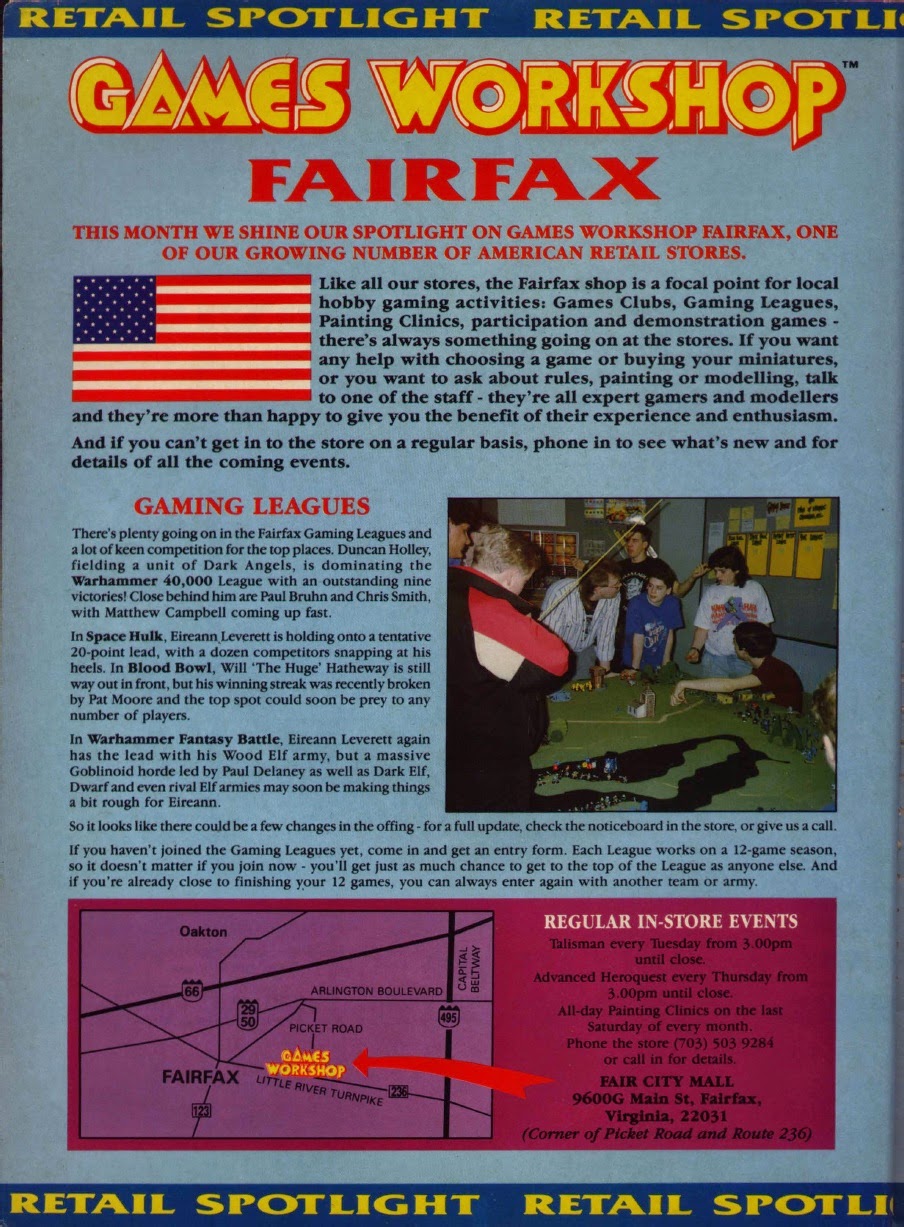 RETAIL SPOTLIGHT RETAIL SPOTLI

GAMES WORKSHOP™

FAIRFAX

THIS MONTH WE SHINE OUR SPOTLIGHT ON GAMES WORKSHOP FAIRFAX, ONE OF OUR GROWING NUMBER OF AMERICAN RETAIL STORES.

Like all our stores, the Fairfax shop is a focal point for local hobby gaming activities: Games Clubs, Gaming Leagues, Painting Clinics, participation and demonstration games - there's always something going on at the stores. If you want any help with choosing a game or buying your miniatures, or you want to ask about rules, painting or modelling, talk to one of the staff - they're all expert gamers and modellers and they're more than happy to give you the benefit of their experience and enthusiasm.

And if you can't get in to the store on a regular basis, phone in to see what's new and for details of all the coming events.

GAMING LEAGUES

There's plenty going on in the Fairfax Gaming Leagues and a lot of keen competition for the top places. Duncan Holley, fielding a unit of Dark Angels, is dominating the Warhammer 40,000 League with an outstanding nine victories! Close behind him are Paul Bruhn and Chris Smith, with Matthew Campbell coming up fast.

In Space Hulk, Eireann Leverett is holding onto a tentative 20-point lead, with a dozen competitors snapping at his heels. In Blood Bowl, Will 'The Huge' Hatheway is still way out in front, but his winning streak was recently broken by Pat Moore and the top spot could soon be prey to any number of players.

In Warhammer Fantasy Battle, Eireann Leverett again has the lead with his Wood Elf army, but a massive Goblinoid horde led by Paul Delaney as well as Dark Elf, Dwarf and even rival Elf armies may soon be making things a bit rough for Eireann.

So it looks like there could be a few changes in the offing - for a full update, check the noticeboard in the store, or give us a call.

If you haven't joined the Gaming Leagues yet, come in and get an entry form. Each League works on a 12-game season, so it doesn't matter if you join now - you'll get just as much chance to get to the top of the League as anyone else. And if you're already close to finishing your 12 games, you can always enter again with another team or army.

Oakton
66
29 50
ARLINGTON BOULEVARD
CAPITAL BELTWAY
495
PICKET ROAD
GAMES WORKSHOP
FAIRFAX
LITTLE RIVER TURNPIKE
236
123

REGULAR IN-STORE EVENTS
Talisman every Tuesday from 3.00pm until close.
Advanced Heroquest every Thursday from 3.00pm until close.
All-day Painting Clinics on the last Saturday of every month.
Phone the store (703) 503 9284 or call in for details.
FAIR CITY MALL
9600G Main St, Fairfax, Virginia, 22031
(Corner of Picket Road and Route 236)

RETAIL SPOTLIGHT RETAIL SPOTLI